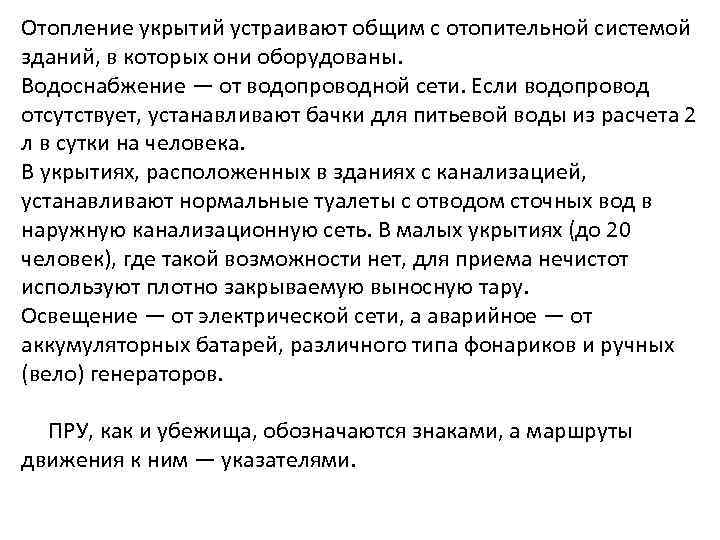 Отопление укрытий устраивают общим с отопительной системой зданий, в которых они оборудованы.
Водоснабжение — от водопроводной сети. Если водопровод отсутствует, устанавливают бачки для питьевой воды из расчета 2 л в сутки на человека.
В укрытиях, расположенных в зданиях с канализацией, устанавливают нормальные туалеты с отводом сточных вод в наружную канализационную сеть. В малых укрытиях (до 20 человек), где такой возможности нет, для приема нечистот используют плотно закрываемую выносную тару.
Освещение — от электрической сети, а аварийное — от аккумуляторных батарей, различного типа фонариков и ручных (вело) генераторов.

ПРУ, как и убежища, обозначаются знаками, а маршруты движения к ним — указателями.